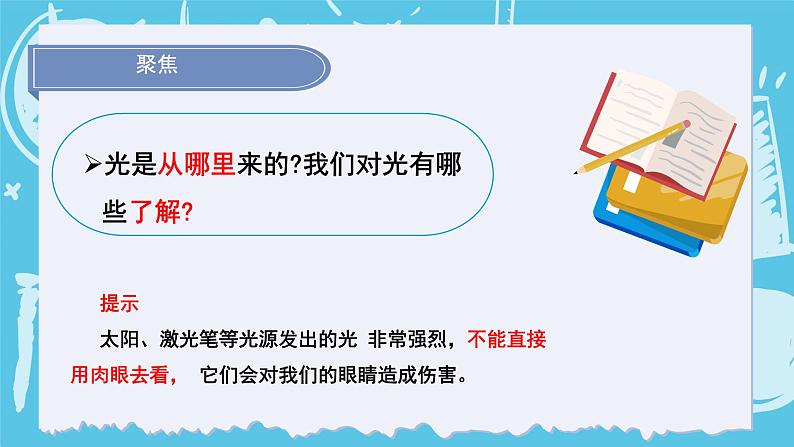 聚焦

➢光是从哪里来的?我们对光有哪些了解?

提示

太阳、激光笔等光源发出的光 非常强烈，不能直接用肉眼去看， 它们会对我们的眼睛造成伤害。